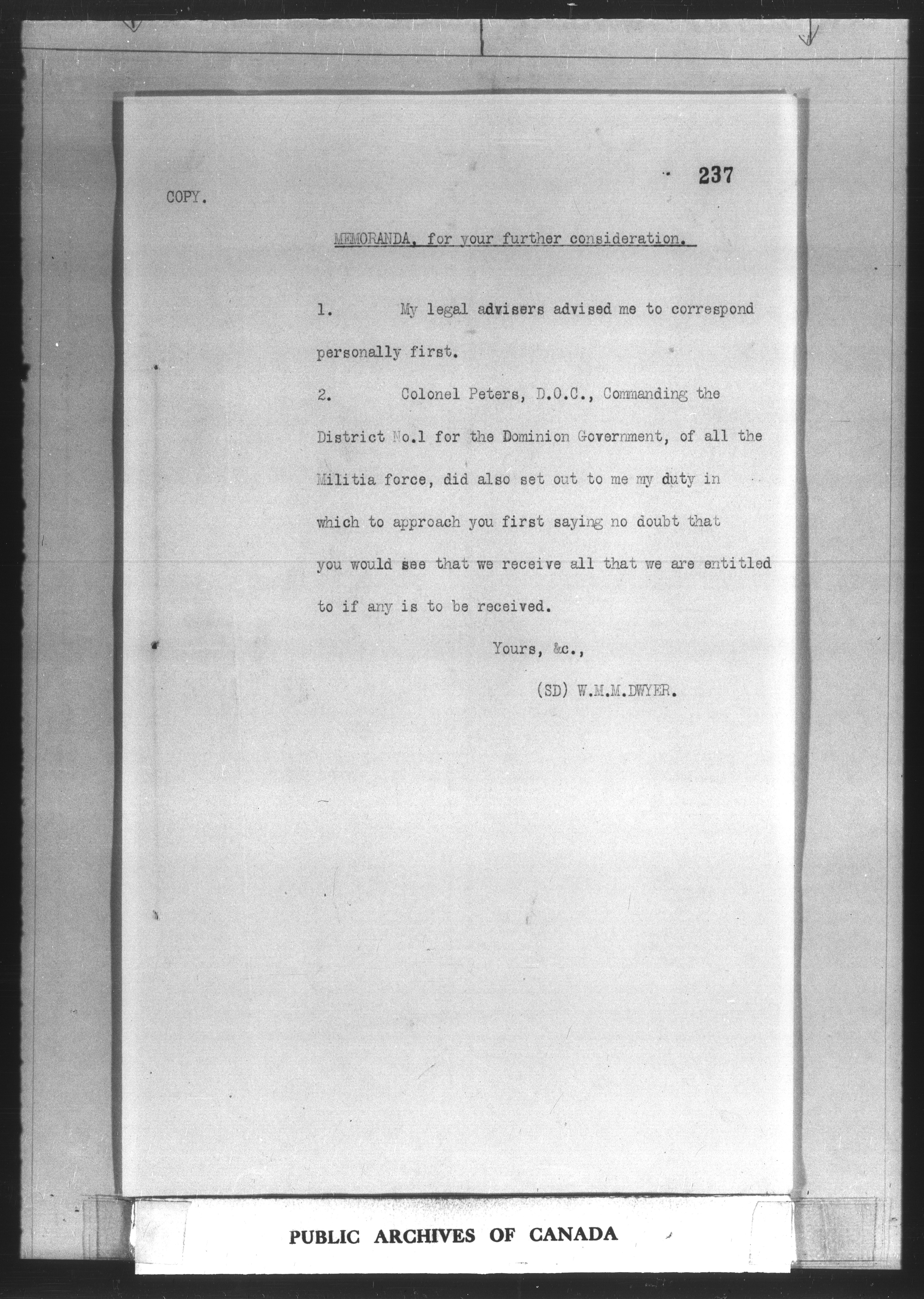 237

COPY.

MEMORANDA, for your further consideration.

1. My legal advisers advised me to correspond personally first.

2. Colonel Peters, D.O.C., Commanding the District No.1 for the Dominion Government, of all the Militia force, did also set out to me my duty in which to approach you first saying no doubt that you would see that we receive all that we are entitled to if any is to be received.

Yours, &c.,

(SD) W.M.M.DWYER.

PUBLIC ARCHIVES OF CANADA